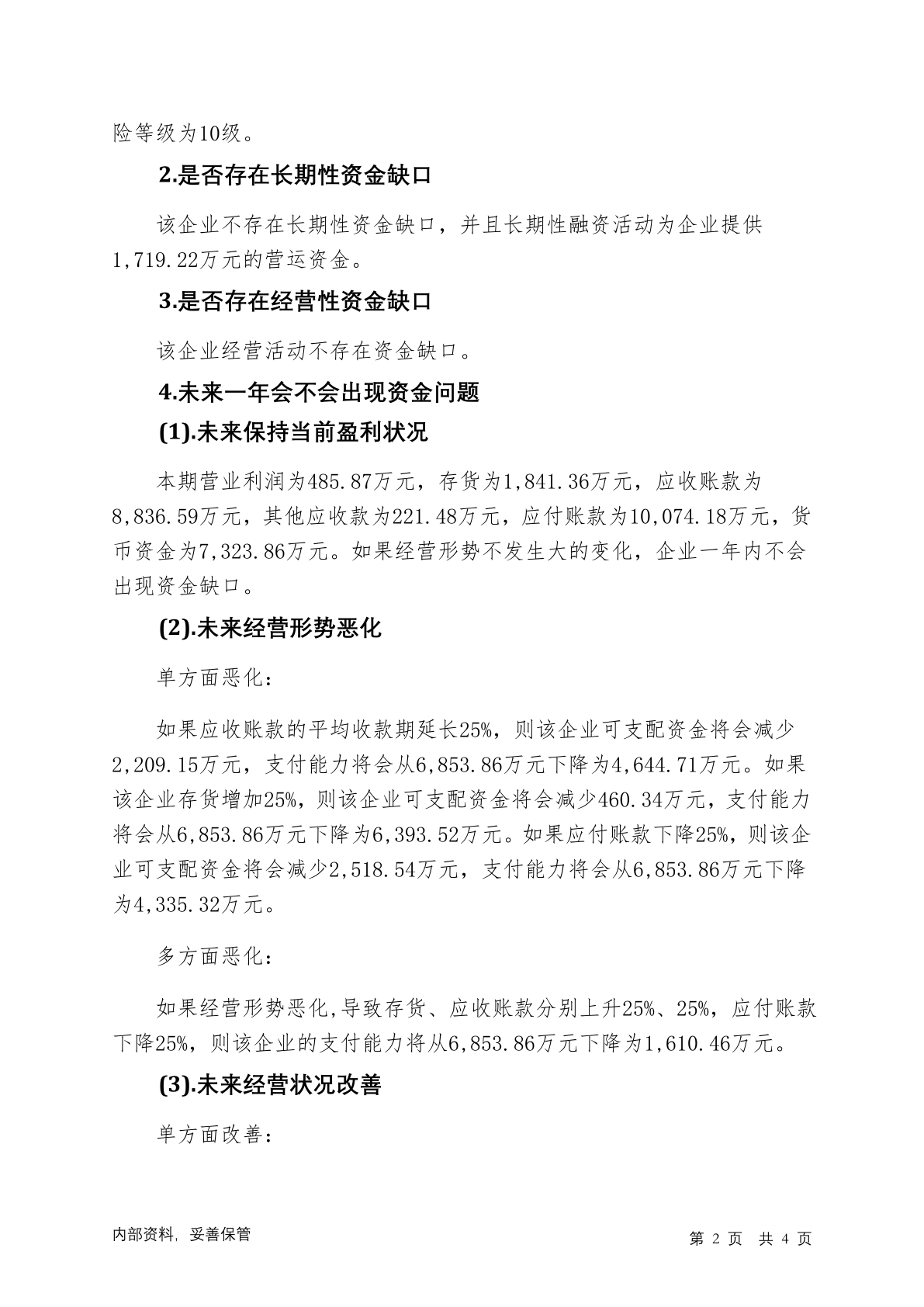 险等级为10级。

2.是否存在长期性资金缺口

该企业不存在长期性资金缺口，并且长期性融资活动为企业提供1,719.22万元的营运资金。

3.是否存在经营性资金缺口

该企业经营活动不存在资金缺口。

4.未来一年会不会出现资金问题

(1).未来保持当前盈利状况

本期营业利润为485.87万元，存货为1,841.36万元，应收账款为8,836.59万元，其他应收款为221.48万元，应付账款为10,074.18万元，货币资金为7,323.86万元。如果经营形势不发生大的变化，企业一年内不会出现资金缺口。

(2).未来经营形势恶化

单方面恶化：

如果应收账款的平均收款期延长25%，则该企业可支配资金将会减少2,209.15万元，支付能力将会从6,853.86万元下降为4,644.71万元。如果该企业存货增加25%，则该企业可支配资金将会减少460.34万元，支付能力将会从6,853.86万元下降为6,393.52万元。如果应付账款下降25%，则该企业可支配资金将会减少2,518.54万元，支付能力将会从6,853.86万元下降为4,335.32万元。

多方面恶化：

如果经营形势恶化,导致存货、应收账款分别上升25%、25%，应付账款下降25%，则该企业的支付能力将从6,853.86万元下降为1,610.46万元。

(3).未来经营状况改善

单方面改善：

内部资料，妥善保管

第 2 页 共 4 页